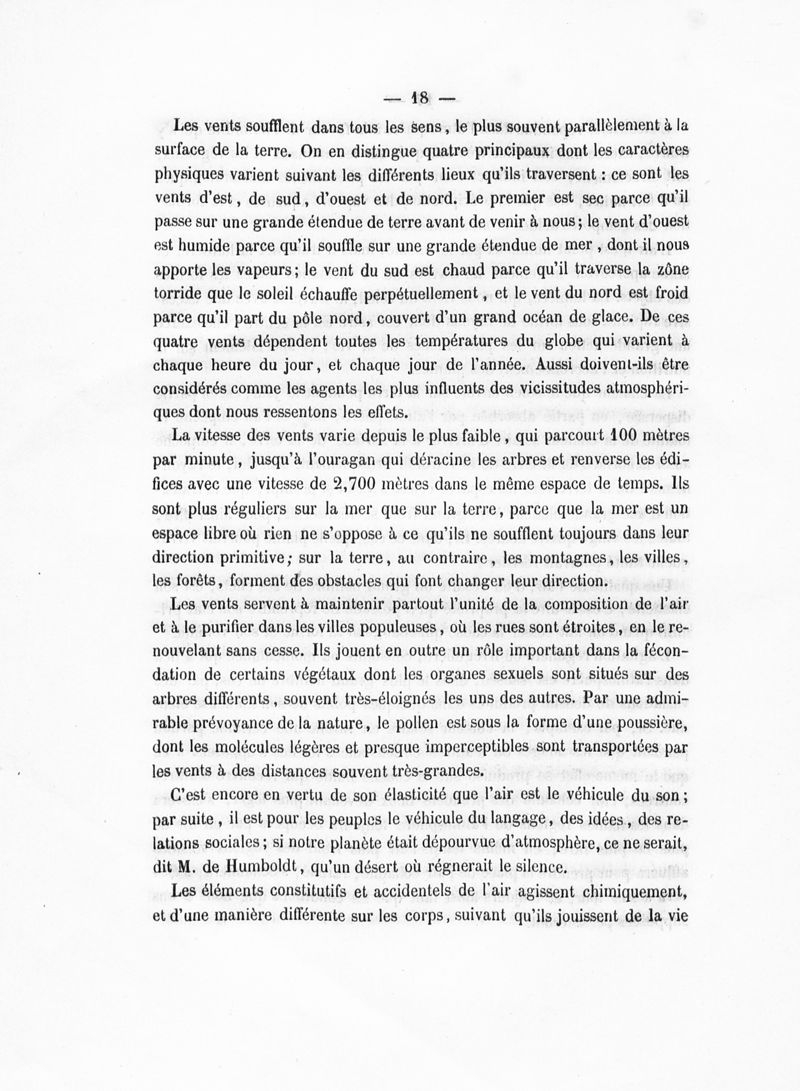 — 18 —

Les vents soufflent dans tous les sens, le plus souvent parallèlement à la surface de la terre. On en distingue quatre principaux dont les caractères physiques varient suivant les différents lieux qu'ils traversent : ce sont les vents d'est, de sud, d'ouest et de nord. Le premier est sec parce qu'il passe sur une grande étendue de terre avant de venir à nous; le vent d'ouest est humide parce qu'il souffle sur une grande étendue de mer, dont il nous apporte les vapeurs; le vent du sud est chaud parce qu'il traverse la zône torride que le soleil échauffe perpétuellement, et le vent du nord est froid parce qu'il part du pôle nord, couvert d'un grand océan de glace. De ces quatre vents dépendent toutes les températures du globe qui varient à chaque heure du jour, et chaque jour de l'année. Aussi doivent-ils être considérés comme les agents les plus influents des vicissitudes atmosphériques dont nous ressentons les effets.

La vitesse des vents varie depuis le plus faible, qui parcourt 100 mètres par minute, jusqu'à l'ouragan qui déracine les arbres et renverse les édifices avec une vitesse de 2,700 mètres dans le même espace de temps. Ils sont plus réguliers sur la mer que sur la terre, parce que la mer est un espace libre où rien ne s'oppose à ce qu'ils ne soufflent toujours dans leur direction primitive; sur la terre, au contraire, les montagnes, les villes, les forêts, forment des obstacles qui font changer leur direction.

Les vents servent à maintenir partout l'unité de la composition de l'air et à le purifier dans les villes populeuses, où les rues sont étroites, en le renouvelant sans cesse. Ils jouent en outre un rôle important dans la fécondation de certains végétaux dont les organes sexuels sont situés sur des arbres différents, souvent très-éloignés les uns des autres. Par une admirable prévoyance de la nature, le pollen est sous la forme d'une poussière, dont les molécules légères et presque imperceptibles sont transportées par les vents à des distances souvent très-grandes.

C'est encore en vertu de son élasticité que l'air est le véhicule du son; par suite, il est pour les peuples le véhicule du langage, des idées, des relations sociales; si notre planète était dépourvue d'atmosphère, ce ne serait, dit M. de Humboldt, qu'un désert où régnerait le silence.

Les éléments constitutifs et accidentels de l'air agissent chimiquement, et d'une manière différente sur les corps, suivant qu'ils jouissent de la vie